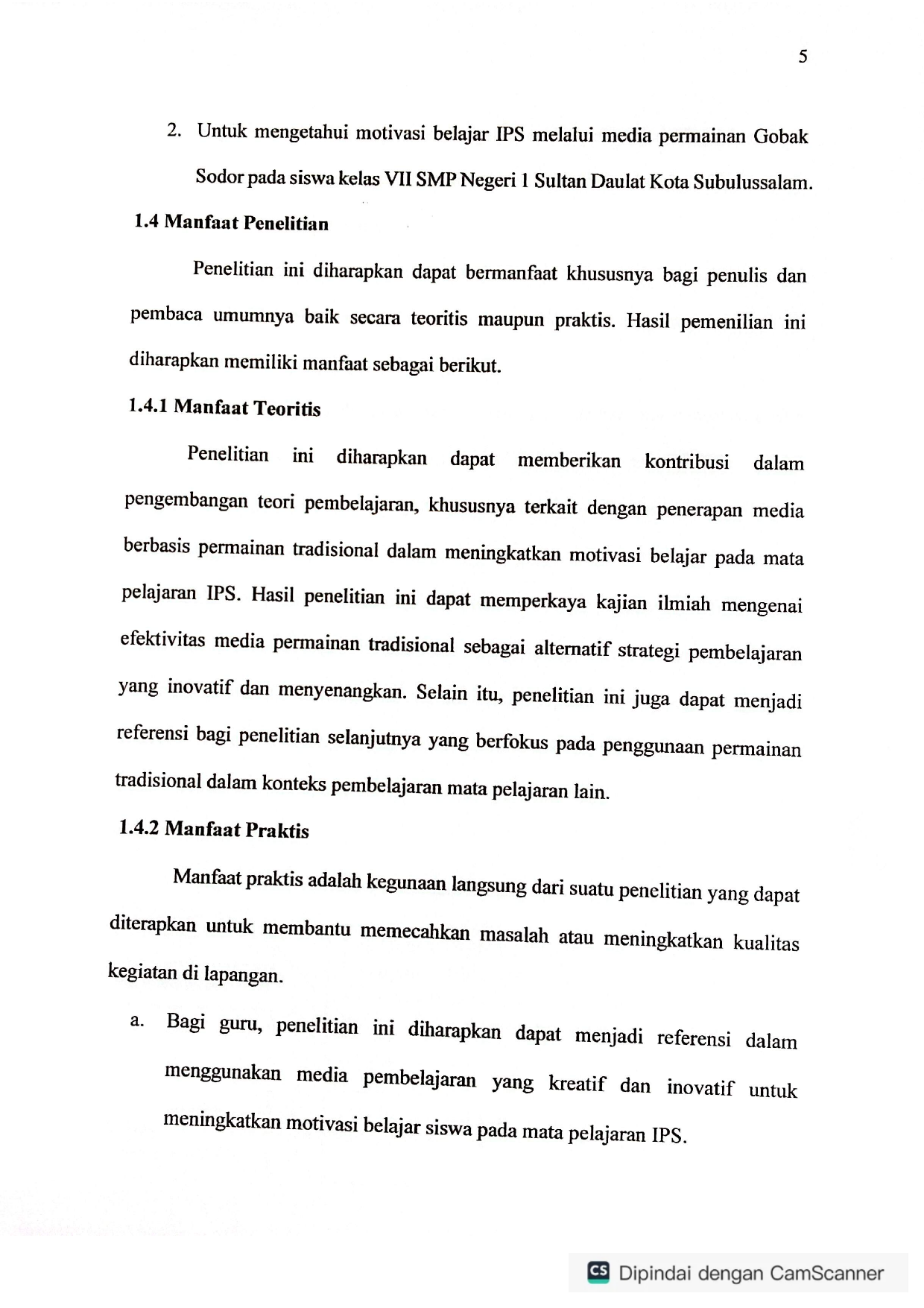 5

2. Untuk mengetahui motivasi belajar IPS melalui media permainan Gobak Sodor pada siswa kelas VII SMP Negeri 1 Sultan Daulat Kota Subulussalam.

1.4 Manfaat Penelitian

Penelitian ini diharapkan dapat bermanfaat khususnya bagi penulis dan pembaca umumnya baik secara teoritis maupun praktis. Hasil pemenilian ini diharapkan memiliki manfaat sebagai berikut.

1.4.1 Manfaat Teoritis

Penelitian ini diharapkan dapat memberikan kontribusi dalam pengembangan teori pembelajaran, khususnya terkait dengan penerapan media berbasis permainan tradisional dalam meningkatkan motivasi belajar pada mata pelajaran IPS. Hasil penelitian ini dapat memperkaya kajian ilmiah mengenai efektivitas media permainan tradisional sebagai alternatif strategi pembelajaran yang inovatif dan menyenangkan. Selain itu, penelitian ini juga dapat menjadi referensi bagi penelitian selanjutnya yang berfokus pada penggunaan permainan tradisional dalam konteks pembelajaran mata pelajaran lain.

1.4.2 Manfaat Praktis

Manfaat praktis adalah kegunaan langsung dari suatu penelitian yang dapat diterapkan untuk membantu memecahkan masalah atau meningkatkan kualitas kegiatan di lapangan.

a. Bagi guru, penelitian ini diharapkan dapat menjadi referensi dalam menggunakan media pembelajaran yang kreatif dan inovatif untuk meningkatkan motivasi belajar siswa pada mata pelajaran IPS.

CS Dipindai dengan CamScanner